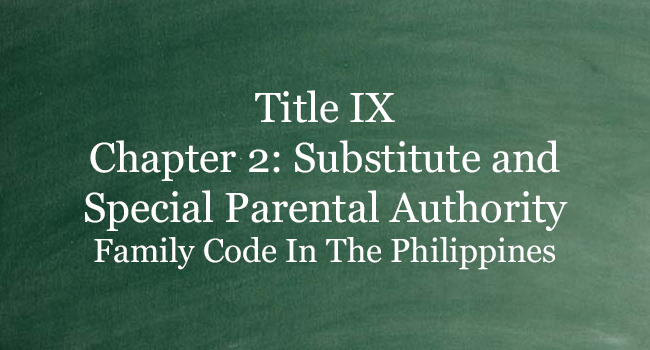 Title IX
Chapter 2: Substitute and Special Parental Authority
Family Code In The Philippines